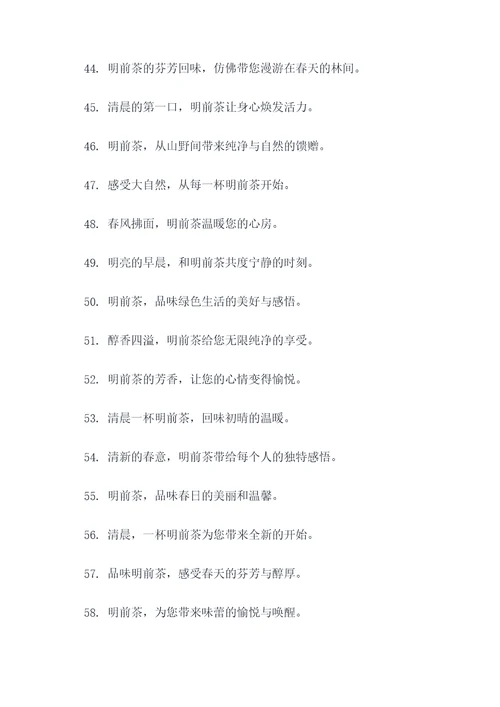 44. 明前茶的芬芳回味，仿佛带您漫游在春天的林间。

45. 清晨的第一口，明前茶让身心焕发活力。

46. 明前茶，从山野间带来纯净与自然的馈赠。

47. 感受大自然，从每一杯明前茶开始。

48. 春风拂面，明前茶温暖您的心房。

49. 明亮的早晨，和明前茶共度宁静的时刻。

50. 明前茶，品味绿色生活的美好与感悟。

51. 醇香四溢，明前茶给您无限纯净的享受。

52. 明前茶的芳香，让您的心情变得愉悦。

53. 清晨一杯明前茶，回味初晴的温暖。

54. 清新的春意，明前茶带给每个人的独特感悟。

55. 明前茶，品味春日的美丽和温馨。

56. 清晨，一杯明前茶为您带来全新的开始。

57. 品味明前茶，感受春天的芬芳与醇厚。

58. 明前茶，为您带来味蕾的愉悦与唤醒。